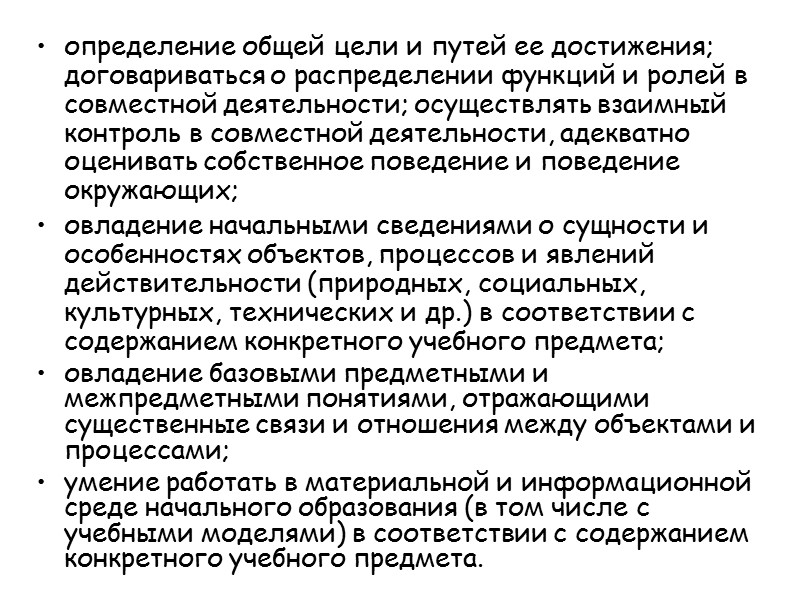 • определение общей цели и путей ее достижения; договариваться о распределении функций и ролей в совместной деятельности; осуществлять взаимный контроль в совместной деятельности, адекватно оценивать собственное поведение и поведение окружающих;

• овладение начальными сведениями о сущности и особенностях объектов, процессов и явлений действительности (природных, социальных, культурных, технических и др.) в соответствии с содержанием конкретного учебного предмета;

• овладение базовыми предметными и межпредметными понятиями, отражающими существенные связи и отношения между объектами и процессами;

• умение работать в материальной и информационной среде начального образования (в том числе с учебными моделями) в соответствии с содержанием конкретного учебного предмета.